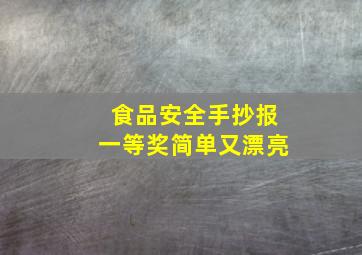 食品安全手抄报
一等奖简单又漂亮